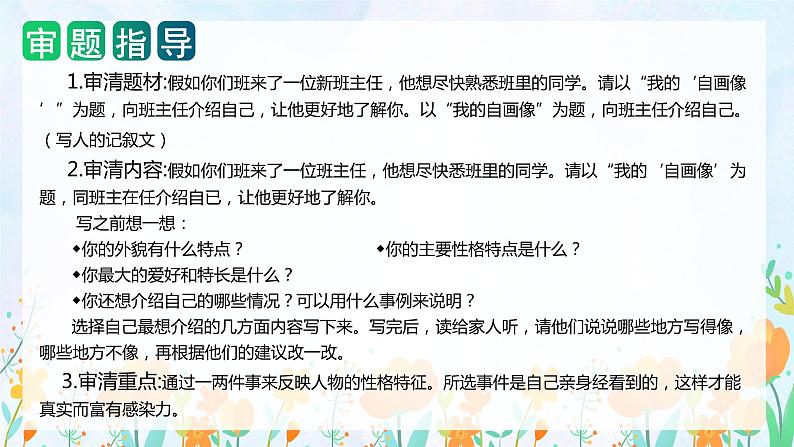 审题指导

1.审清题材:假如你们班来了一位新班主任，他想尽快熟悉班里的同学。请以“我的‘自画像’”为题，向班主任介绍自己，让他更好地了解你。以“我的自画像”为题，向班主任介绍自己。（写人的记叙文）

2.审清内容:假如你们班来了一位班主任，他想尽快悉班里的同学。请以“我的‘自画像’为题，同班主在任介绍自已，让他更好地了解你。

写之前想一想：

◆你的外貌有什么特点？ ◆你的主要性格特点是什么？

◆你最大的爱好和特长是什么？

◆你还想介绍自己的哪些情况？可以用什么事例来说明？

选择自己最想介绍的几方面内容写下来。写完后，读给家人听，请他们说说哪些地方写得像，哪些地方不像，再根据他们的建议改一改。

3.审清重点:通过一两件事来反映人物的性格特征。所选事件是自己亲身经看到的，这样才能真实而富有感染力。